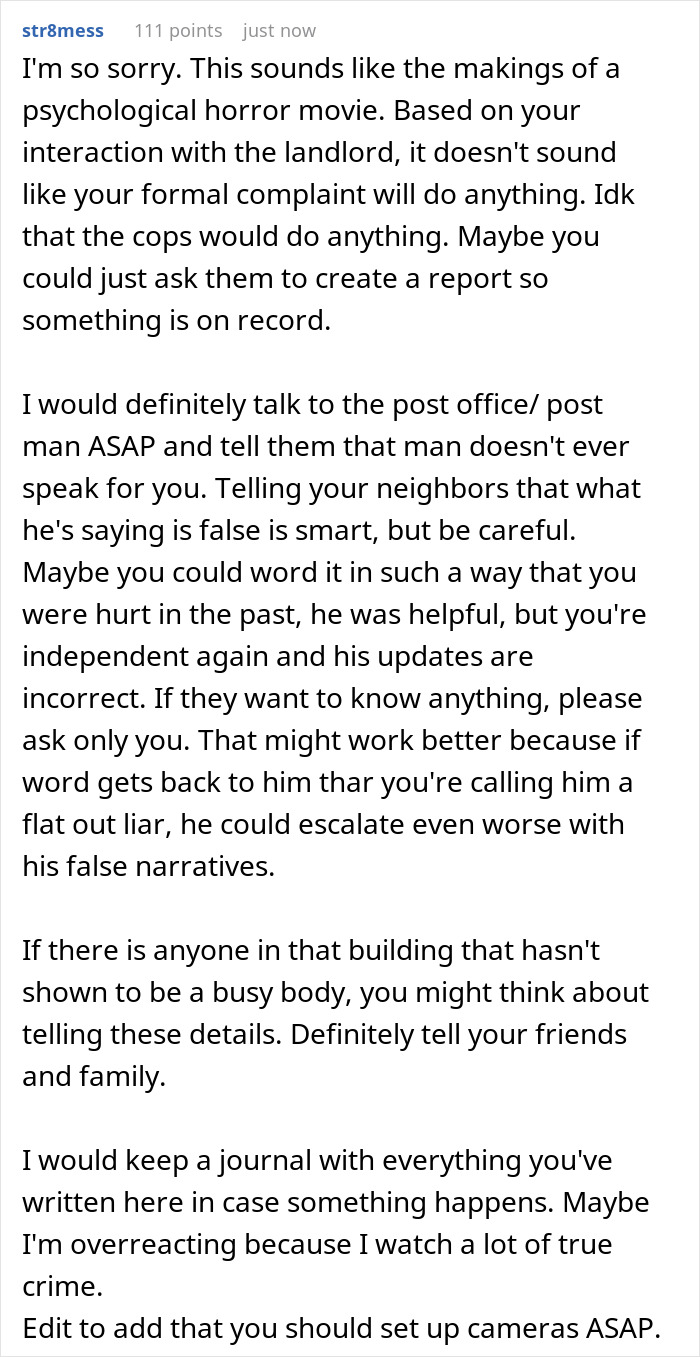 str8mess 111 points just now

I'm so sorry. This sounds like the makings of a psychological horror movie. Based on your interaction with the landlord, it doesn't sound like your formal complaint will do anything. Idk that the cops would do anything. Maybe you could just ask them to create a report so something is on record.

I would definitely talk to the post office/ post man ASAP and tell them that man doesn't ever speak for you. Telling your neighbors that what he's saying is false is smart, but be careful. Maybe you could word it in such a way that you were hurt in the past, he was helpful, but you're independent again and his updates are incorrect. If they want to know anything, please ask only you. That might work better because if word gets back to him thar you're calling him a flat out liar, he could escalate even worse with his false narratives.

If there is anyone in that building that hasn't shown to be a busy body, you might think about telling these details. Definitely tell your friends and family.

I would keep a journal with everything you've written here in case something happens. Maybe I'm overreacting because I watch a lot of true crime.
Edit to add that you should set up cameras ASAP.